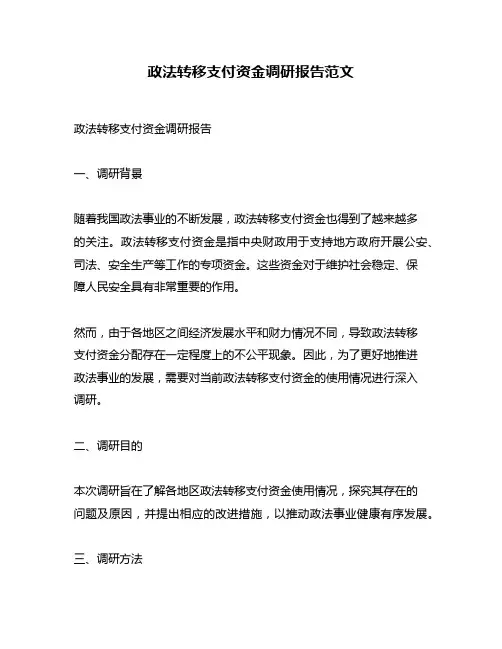 政法转移支付资金调研报告范文

政法转移支付资金调研报告

一、调研背景

随着我国政法事业的不断发展，政法转移支付资金也得到了越来越多的关注。政法转移支付资金是指中央财政用于支持地方政府开展公安、司法、安全生产等工作的专项资金。这些资金对于维护社会稳定、保障人民安全具有非常重要的作用。

然而，由于各地区之间经济发展水平和财力情况不同，导致政法转移支付资金分配存在一定程度上的不公平现象。因此，为了更好地推进政法事业的发展，需要对当前政法转移支付资金的使用情况进行深入调研。

二、调研目的

本次调研旨在了解各地区政法转移支付资金使用情况，探究其存在的问题及原因，并提出相应的改进措施，以推动政法事业健康有序发展。

三、调研方法